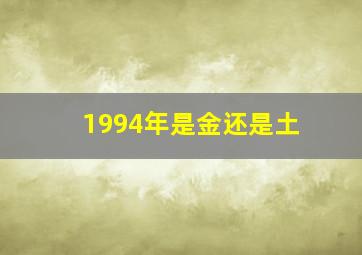 1994年是金还是土